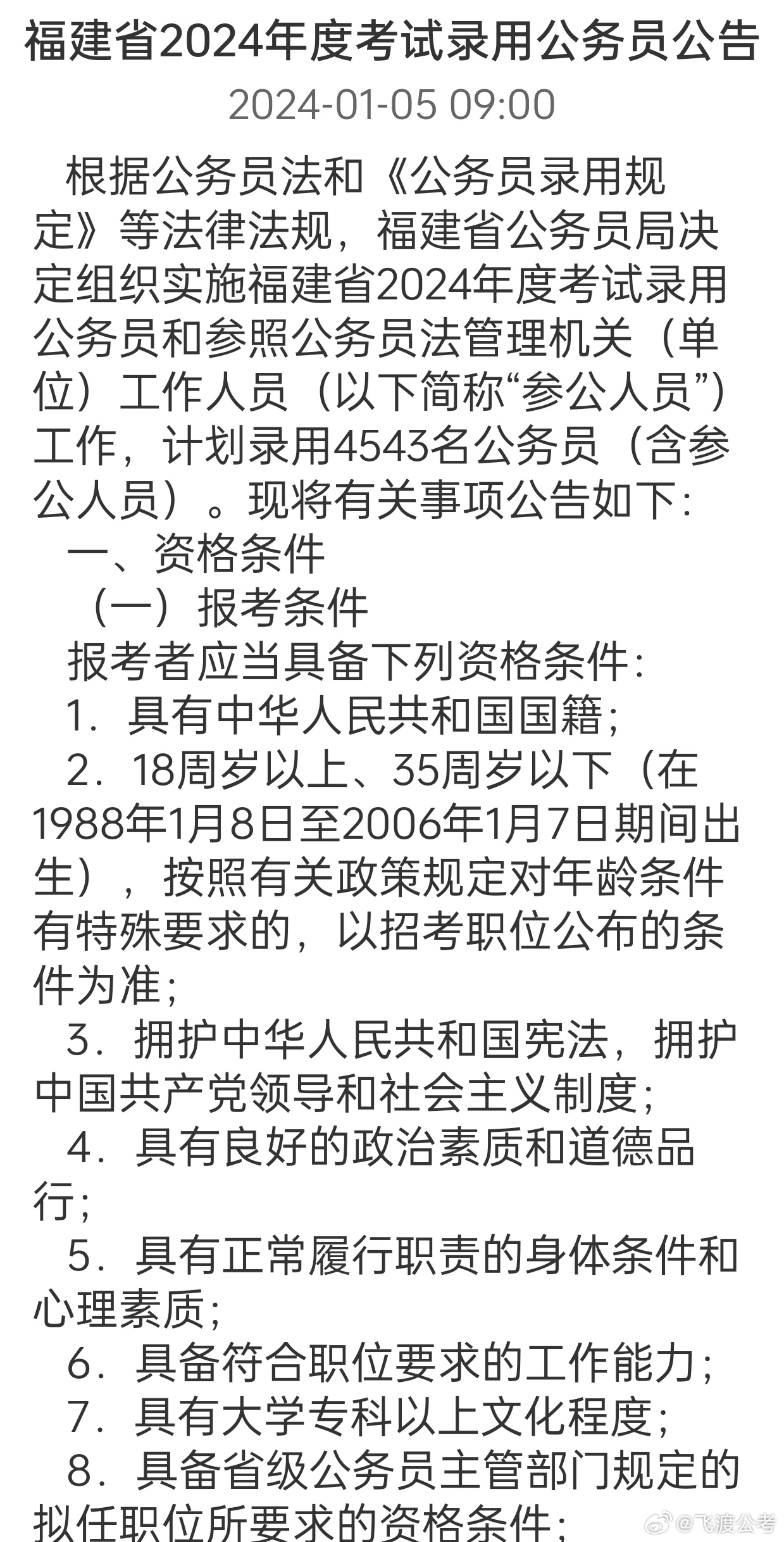 福建省2024年度考试录用公务员公告

2024-01-05 09:00

根据公务员法和《公务员录用规定》等法律法规，福建省公务员局决定组织实施福建省2024年度考试录用公务员和参照公务员法管理机关（单位）工作人员（以下简称“参公人员”）工作，计划录用4543名公务员（含参公人员）。现将有关事项公告如下：

一、资格条件

（一）报考条件

报考者应当具备下列资格条件：

1．具有中华人民共和国国籍；

2．18周岁以上、35周岁以下（在1988年1月8日至2006年1月7日期间出生），按照有关政策规定对年龄条件有特殊要求的，以招考职位公布的条件为准；

3．拥护中华人民共和国宪法，拥护中国共产党领导和社会主义制度；

4．具有良好的政治素质和道德品行；

5．具有正常履行职责的身体条件和心理素质；

6．具备符合职位要求的工作能力；

7．具有大学专科以上文化程度；

8．具备省级公务员主管部门规定的拟任职位所要求的资格条件；

@飞渡公考